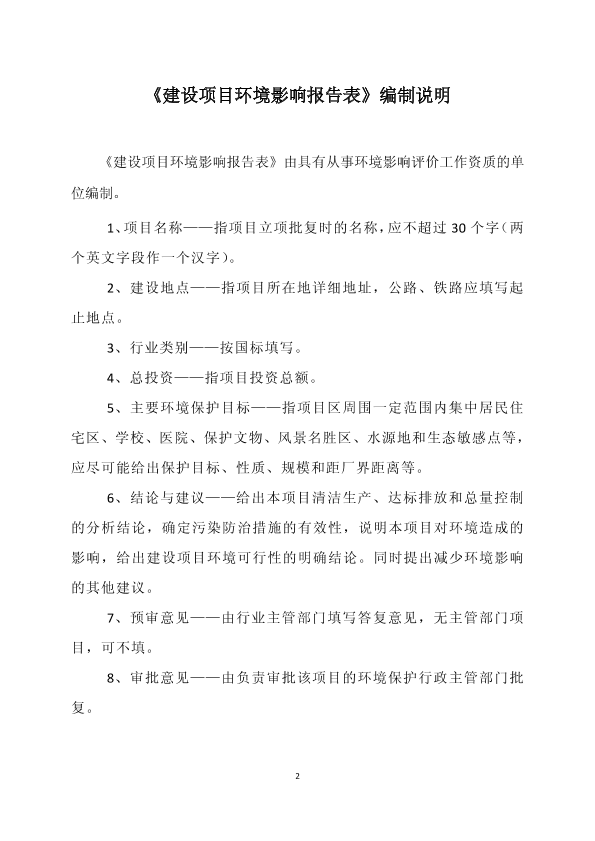 《建设项目环境影响报告表》编制说明

《建设项目环境影响报告表》由具有从事环境影响评价工作资质的单位编制。

1、项目名称——指项目立项批复时的名称，应不超过 30 个字（两个英文字段作一个汉字）。

2、建设地点——指项目所在地详细地址，公路、铁路应填写起止地点。

3、行业类别——按国标填写。

4、总投资——指项目投资总额。

5、主要环境保护目标——指项目区周围一定范围内集中居民住宅区、学校、医院、保护文物、风景名胜区、水源地和生态敏感点等，应尽可能给出保护目标、性质、规模和距厂界距离等。

6、结论与建议——给出本项目清洁生产、达标排放和总量控制的分析结论，确定污染防治措施的有效性，说明本项目对环境造成的影响，给出建设项目环境可行性的明确结论。同时提出减少环境影响的其他建议。

7、预审意见——由行业主管部门填写答复意见，无主管部门项目，可不填。

8、审批意见——由负责审批该项目的环境保护行政主管部门批复。

2